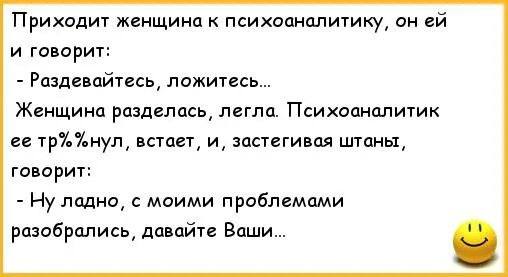 Приходит женщина к психоаналитику, он ей и говорит:
- Раздевайтесь, ложитесь...
Женщина разделась, легла. Психоаналитик ее тр%%нул, встает, и, застегивая штаны, говорит:
- Ну ладно, с моими проблемами разобрались, давайте Ваши...